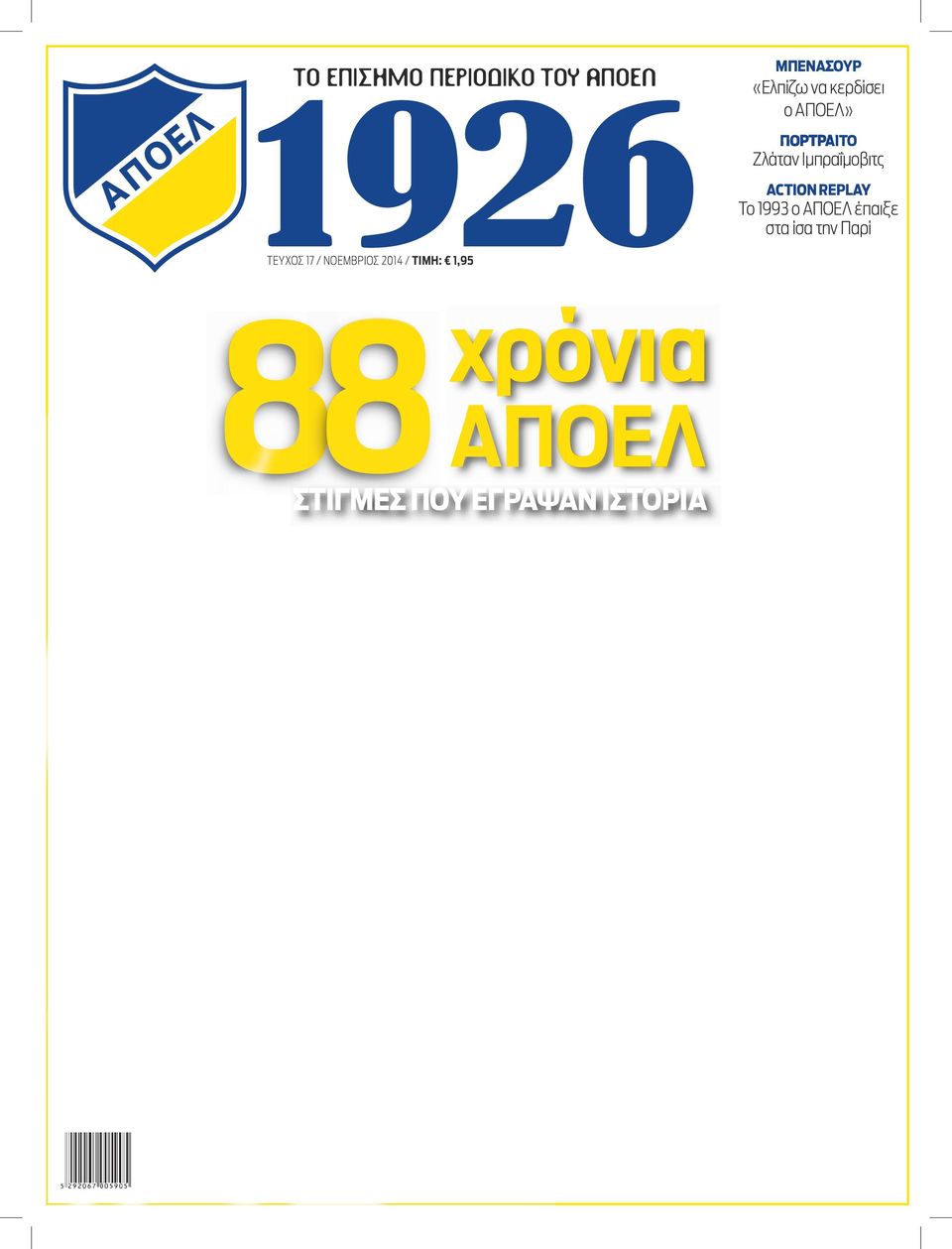 ΑΠΟΕΛ

ΤΟ ΕΠΙΣΗΜΟ ΠΕΡΙΟΔΙΚΟ ΤΟΥ ΑΠΟΕΛ

1926

ΤΕΥΧΟΣ 17 / ΝΟΕΜΒΡΙΟΣ 2014 / ΤΙΜΗ: € 1,95

ΜΠΕΝΑΣΟΥΡ
«Ελπίζω να κερδίσει ο ΑΠΟΕΛ»

ΠΟΡΤΡΑΙΤΟ
Ζλάταν Ιμπραΐμοβιτς

ACTION REPLAY
Το 1993 ο ΑΠΟΕΛ έπαιξε στα ίσα την Παρί

88 χρόνια ΑΠΟΕΛ

ΣΤΙΓΜΕΣ ΠΟΥ ΕΓΡΑΨΑΝ ΙΣΤΟΡΙΑ

5 292067 005905